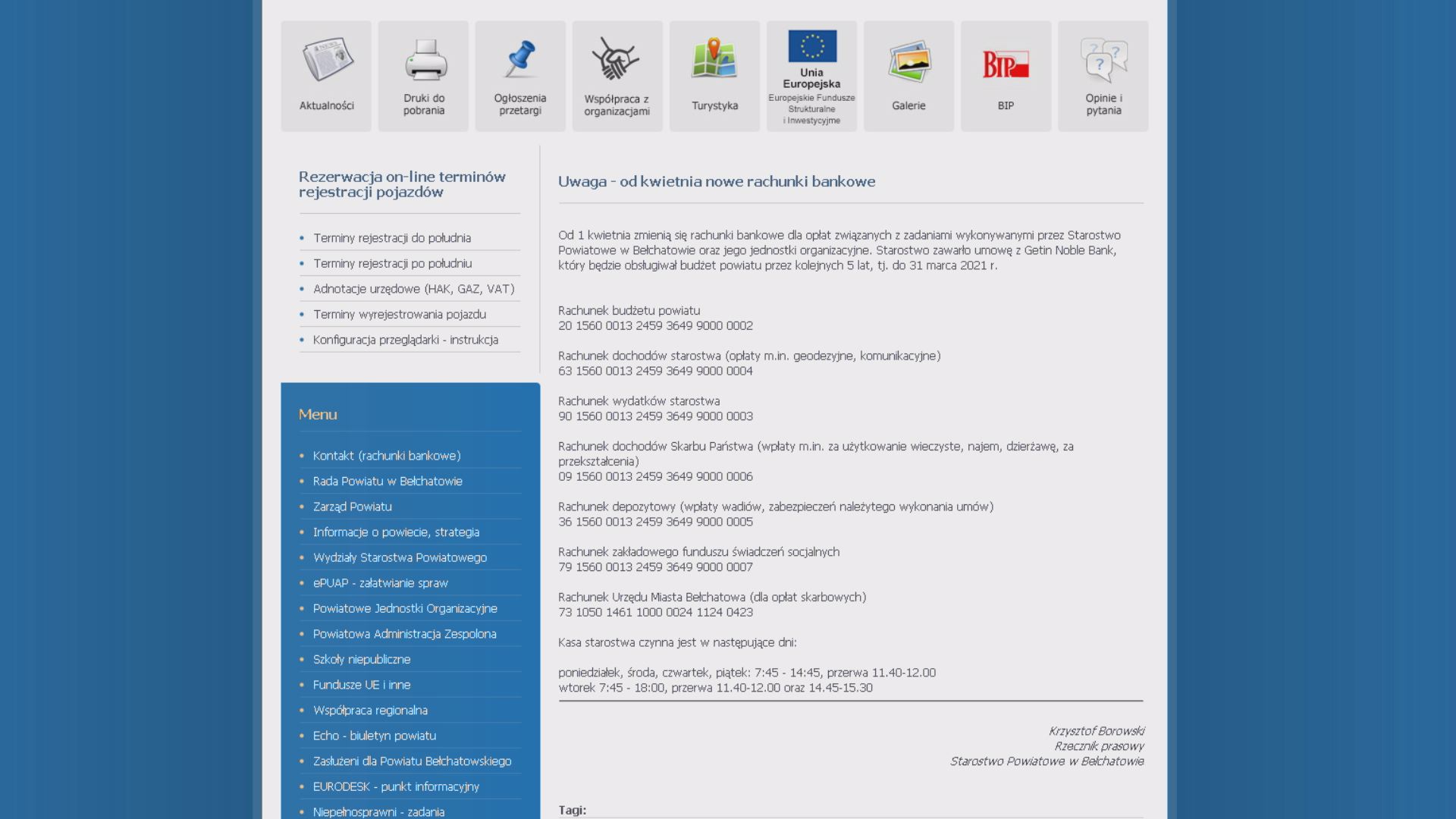 Aktualności

Druki do pobrania

Ogłoszenia przetargi

Współpraca z organizacjami

Turystyka

Unia Europejska
Europejskie Fundusze Strukturalne i Inwestycyjne

Galerie

BIP

BIP

Opinie i pytania

Rezerwacja on-line terminów rejestracji pojazdów

- Terminy rejestracji do południa
- Terminy rejestracji po południu
- Adnotacje urzędowe (HAK, GAZ, VAT)
- Terminy wyrejestrowania pojazdu
- Konfiguracja przeglądarki - instrukcja

Menu

- Kontakt (rachunki bankowe)
- Rada Powiatu w Bełchatowie
- Zarząd Powiatu
- Informacje o powiecie, strategia
- Wydziały Starostwa Powiatowego
- ePUAP - załatwianie spraw
- Powiatowe Jednostki Organizacyjne
- Powiatowa Administracja Zespolona
- Szkoły niepubliczne
- Fundusze UE i inne
- Współpraca regionalna
- Echo - biuletyn powiatu
- Zasłużeni dla Powiatu Bełchatowskiego
- EURODESK - punkt informacyjny
- Niepełnosprawni - zadania

Uwaga - od kwietnia nowe rachunki bankowe

Od 1 kwietnia zmienią się rachunki bankowe dla opłat związanych z zadaniami wykonywanymi przez Starostwo Powiatowe w Bełchatowie oraz jego jednostki organizacyjne. Starostwo zawarło umowę z Getin Noble Bank, który będzie obsługiwał budżet powiatu przez kolejnych 5 lat, tj. do 31 marca 2021 r.

Rachunek budżetu powiatu
20 1560 0013 2459 3649 9000 0002

Rachunek dochodów starostwa (opłaty m.in. geodezyjne, komunikacyjne)
63 1560 0013 2459 3649 9000 0004

Rachunek wydatków starostwa
90 1560 0013 2459 3649 9000 0003

Rachunek dochodów Skarbu Państwa (wpłaty m.in. za użytkowanie wieczyste, najem, dzierżawę, za przekształcenia)
09 1560 0013 2459 3649 9000 0006

Rachunek depozytowy (wpłaty wadiów, zabezpieczeń należytego wykonania umów)
36 1560 0013 2459 3649 9000 0005

Rachunek zakładowego funduszu świadczeń socjalnych
79 1560 0013 2459 3649 9000 0007

Rachunek Urzędu Miasta Bełchatowa (dla opłat skarbowych)
73 1050 1461 1000 0024 1124 0423

Kasa starostwa czynna jest w następujące dni:

poniedziałek, środa, czwartek, piątek: 7:45 - 14:45, przerwa 11.40-12.00
wtorek 7:45 - 18:00, przerwa 11.40-12.00 oraz 14.45-15.30

Krzysztof Borowski
Rzecznik prasowy
Starostwo Powiatowe w Bełchatowie

Tagi: